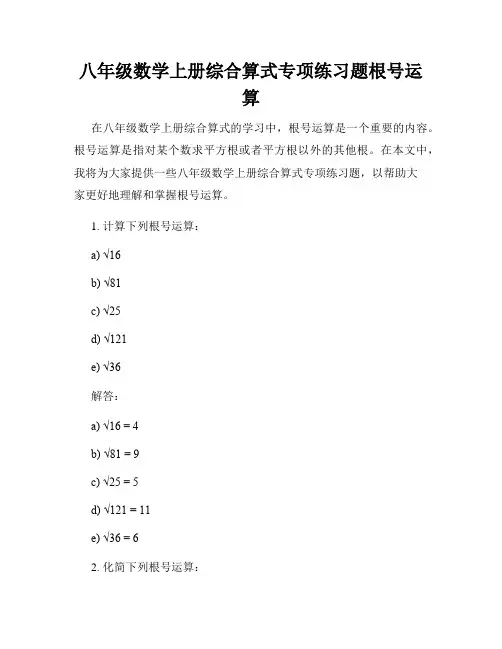 八年级数学上册综合算式专项练习题根号运算

在八年级数学上册综合算式的学习中，根号运算是一个重要的内容。根号运算是指对某个数求平方根或者平方根以外的其他根。在本文中，我将为大家提供一些八年级数学上册综合算式专项练习题，以帮助大家更好地理解和掌握根号运算。

1. 计算下列根号运算：

a) $\sqrt{16}$

b) $\sqrt{81}$

c) $\sqrt{25}$

d) $\sqrt{121}$

e) $\sqrt{36}$

解答：

a) $\sqrt{16} = 4$

b) $\sqrt{81} = 9$

c) $\sqrt{25} = 5$

d) $\sqrt{121} = 11$

e) $\sqrt{36} = 6$

2. 化简下列根号运算：